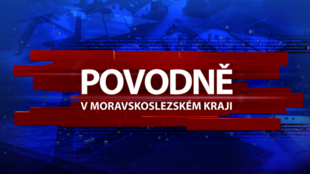 POVODNĚ
V MORAVSKOSLEZSKÉM KRAJI